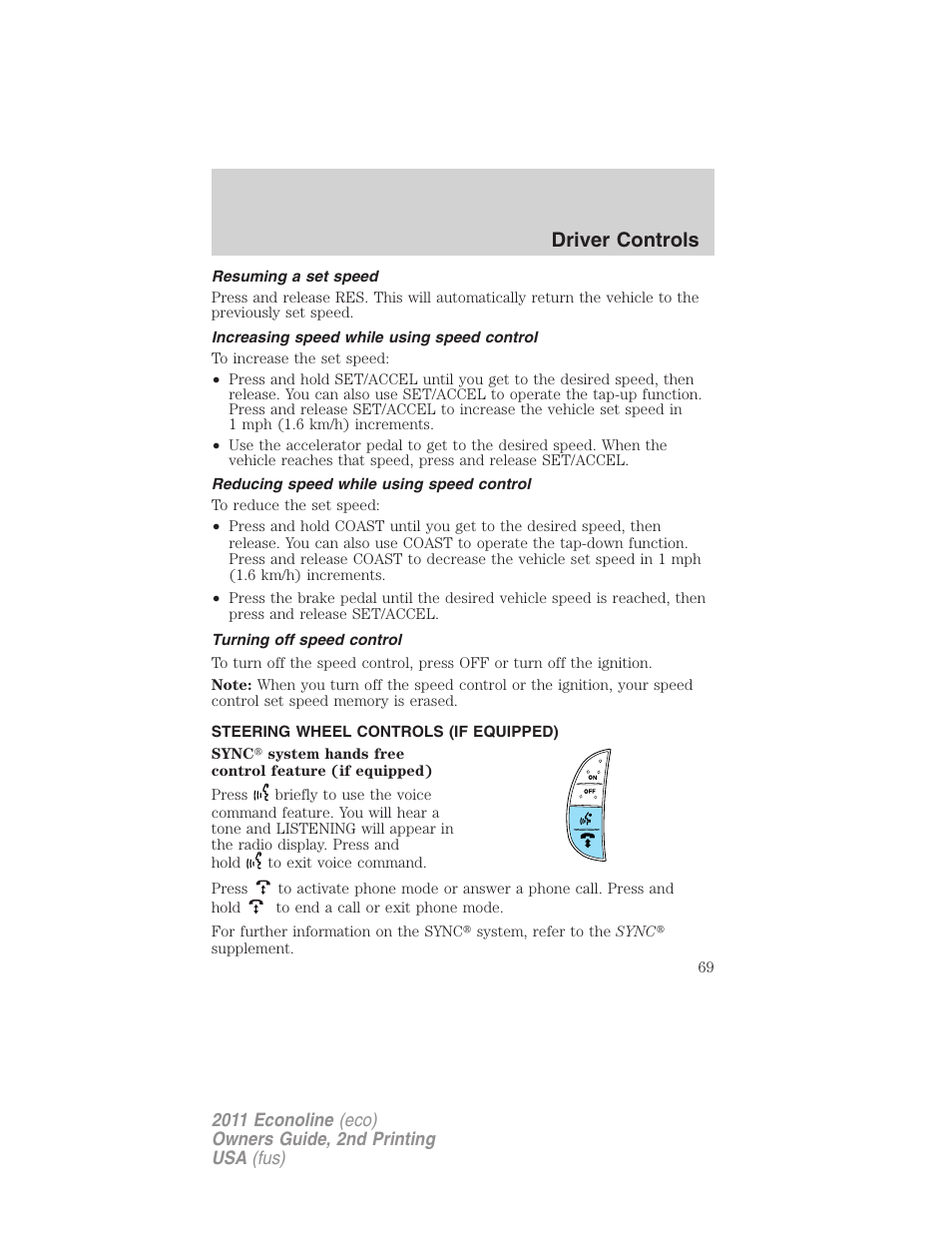 Driver Controls

Resuming a set speed

Press and release RES. This will automatically return the vehicle to the previously set speed.

Increasing speed while using speed control

To increase the set speed:

• Press and hold SET/ACCEL until you get to the desired speed, then release. You can also use SET/ACCEL to operate the tap-up function. Press and release SET/ACCEL to increase the vehicle set speed in 1 mph (1.6 km/h) increments.

• Use the accelerator pedal to get to the desired speed. When the vehicle reaches that speed, press and release SET/ACCEL.

Reducing speed while using speed control

To reduce the set speed:

• Press and hold COAST until you get to the desired speed, then release. You can also use COAST to operate the tap-down function. Press and release COAST to decrease the vehicle set speed in 1 mph (1.6 km/h) increments.

• Press the brake pedal until the desired vehicle speed is reached, then press and release SET/ACCEL.

Turning off speed control

To turn off the speed control, press OFF or turn off the ignition.

Note: When you turn off the speed control or the ignition, your speed control set speed memory is erased.

STEERING WHEEL CONTROLS (IF EQUIPPED)

SYNC® system hands free control feature (if equipped)

Press briefly to use the voice command feature. You will hear a tone and LISTENING will appear in the radio display. Press and hold to exit voice command.

ON
OFF

Press to activate phone mode or answer a phone call. Press and hold to end a call or exit phone mode.

For further information on the SYNC® system, refer to the SYNC® supplement.

69

2011 Econoline (eco)
Owners Guide, 2nd Printing
USA (fus)